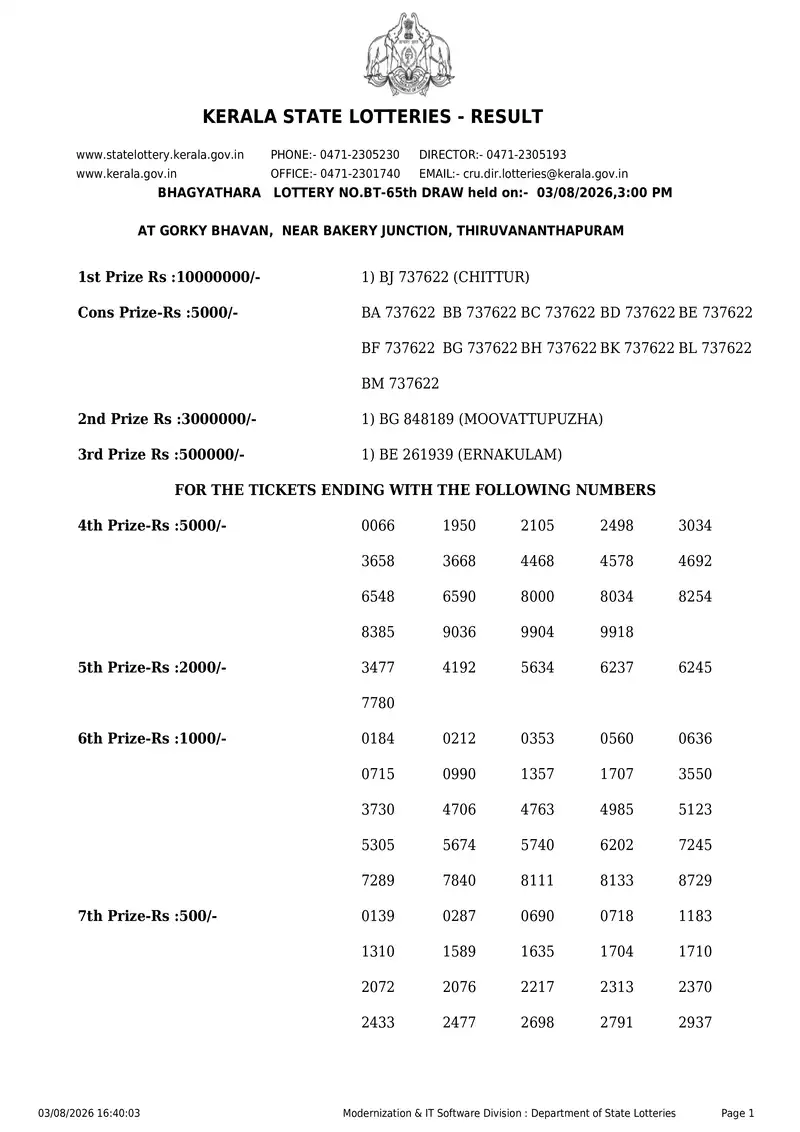 KERALA STATE LOTTERIES - RESULT

www.statelottery.kerala.gov.in PHONE:- 0471-2305230 DIRECTOR:- 0471-2305193
www.kerala.gov.in OFFICE:- 0471-2301740 EMAIL:- cru.dir.lotteries@kerala.gov.in

BHAGYATHARA LOTTERY NO.BT-65th DRAW held on:- 03/08/2026,3:00 PM

AT GORKY BHAVAN, NEAR BAKERY JUNCTION, THIRUVANANTHAPURAM

1st Prize Rs :10000000/- 1) BJ 737622 (CHITTUR)

Cons Prize-Rs :5000/- BA 737622 BB 737622 BC 737622 BD 737622 BE 737622 BF 737622 BG 737622 BH 737622 BK 737622 BL 737622 BM 737622

2nd Prize Rs :3000000/- 1) BG 848189 (MOOVATTUPUZHA)

3rd Prize Rs :500000/- 1) BE 261939 (ERNAKULAM)

FOR THE TICKETS ENDING WITH THE FOLLOWING NUMBERS

4th Prize-Rs :5000/- 0066 1950 2105 2498 3034 3658 3668 4468 4578 4692 6548 6590 8000 8034 8254 8385 9036 9904 9918

5th Prize-Rs :2000/- 3477 4192 5634 6237 6245 7780

6th Prize-Rs :1000/- 0184 0212 0353 0560 0636 0715 0990 1357 1707 3550 3730 4706 4763 4985 5123 5305 5674 5740 6202 7245 7289 7840 8111 8133 8729

7th Prize-Rs :500/- 0139 0287 0690 0718 1183 1310 1589 1635 1704 1710 2072 2076 2217 2313 2370 2433 2477 2698 2791 2937

03/08/2026 16:40:03 Modernization & IT Software Division : Department of State Lotteries Page 1